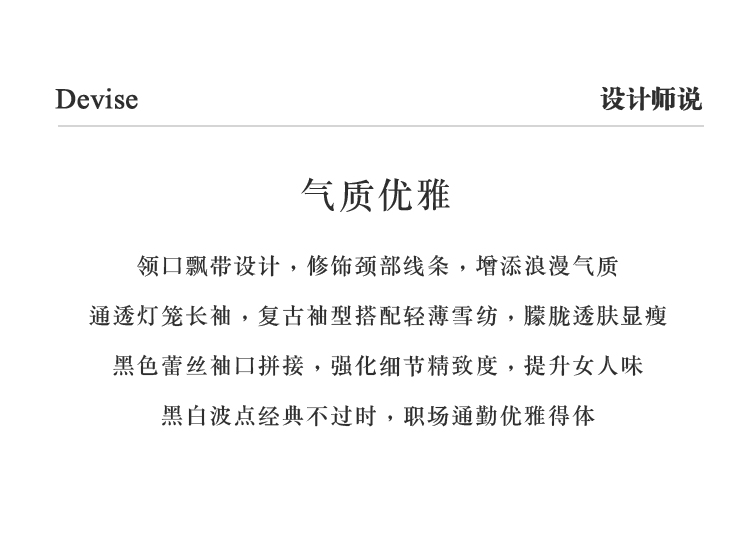 Devise

设计师说

气质优雅

领口飘带设计，修饰颈部线条，增添浪漫气质

通透灯笼长袖，复古袖型搭配轻薄雪纺，朦胧透肤显瘦

黑色蕾丝袖口拼接，强化细节精致度，提升女人味

黑白波点经典不过时，职场通勤优雅得体